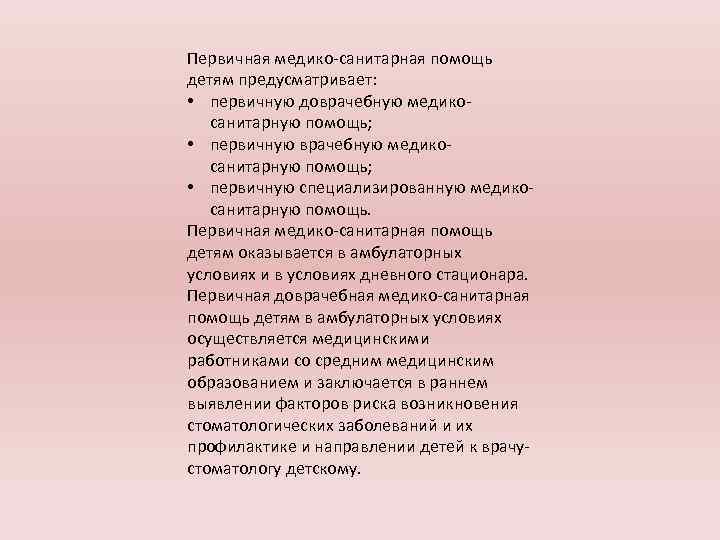 Первичная медико-санитарная помощь детям предусматривает:
• первичную доврачебную медико-санитарную помощь;
• первичную врачебную медико-санитарную помощь;
• первичную специализированную медико-санитарную помощь.
Первичная медико-санитарная помощь детям оказывается в амбулаторных условиях и в условиях дневного стационара.
Первичная доврачебная медико-санитарная помощь детям в амбулаторных условиях осуществляется медицинскими работниками со средним медицинским образованием и заключается в раннем выявлении факторов риска возникновения стоматологических заболеваний и их профилактике и направлении детей к врачу-стоматологу детскому.